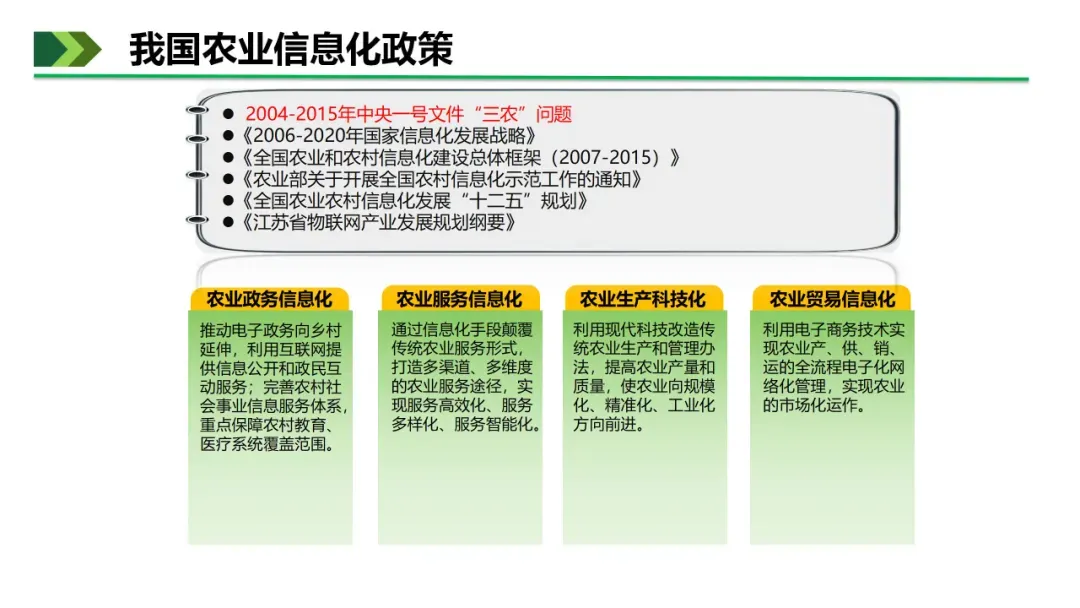 我国农业信息化政策

● 2004-2015年中央一号文件“三农”问题
●《2006-2020年国家信息化发展战略》
●《全国农业和农村信息化建设总体框架（2007-2015）》
●《农业部关于开展全国农村信息化示范工作的通知》
●《全国农业农村信息化发展“十二五”规划》
●《江苏省物联网产业发展规划纲要》

农业政务信息化

推动电子政务向乡村延伸，利用互联网提供信息公开和政民互动服务；完善农村社会事业信息服务体系，重点保障农村教育、医疗系统覆盖范围。

农业服务信息化

通过信息化手段颠覆传统农业服务形式，打造多渠道、多维度的农业服务途径，实现服务高效化、服务多样化、服务智能化。

农业生产科技化

利用现代科技改造传统农业生产和管理办法，提高农业产量和质量，使农业向规模化、精准化、工业化方向前进。

农业贸易信息化

利用电子商务技术实现农业产、供、销、运的全流程电子化网络化管理，实现农业的市场化运作。